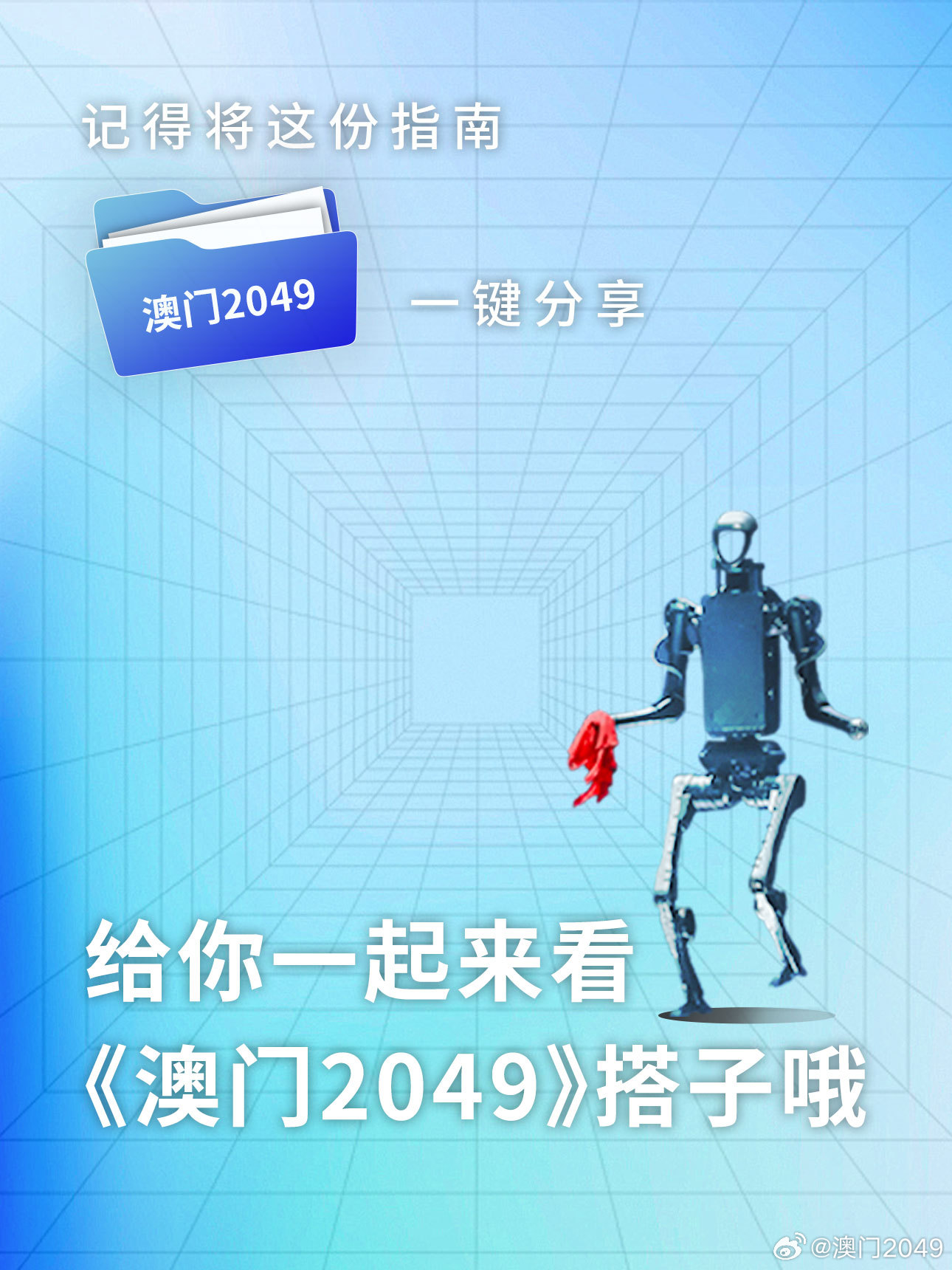 记得将这份指南

澳门2049

一键分享

给你一起来看
《澳门2049》搭子哦

@澳门2049